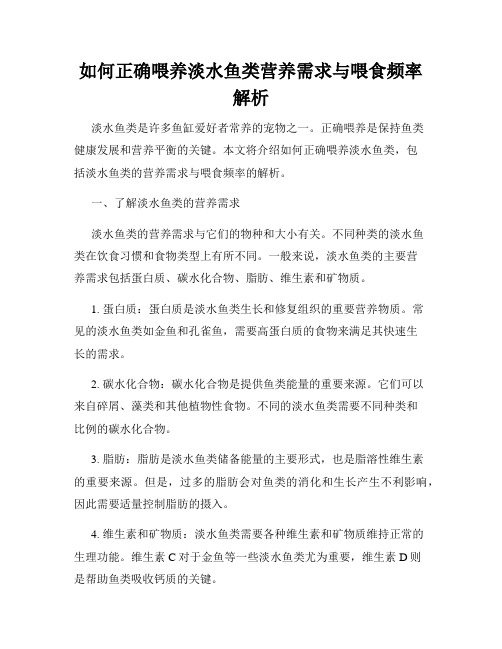 如何正确喂养淡水鱼类营养需求与喂食频率解析

淡水鱼类是许多鱼缸爱好者常养的宠物之一。正确喂养是保持鱼类健康发展和营养平衡的关键。本文将介绍如何正确喂养淡水鱼类，包括淡水鱼类的营养需求与喂食频率的解析。

一、了解淡水鱼类的营养需求

淡水鱼类的营养需求与它们的物种和大小有关。不同种类的淡水鱼类在饮食习惯和食物类型上有所不同。一般来说，淡水鱼类的主要营养需求包括蛋白质、碳水化合物、脂肪、维生素和矿物质。

1. 蛋白质：蛋白质是淡水鱼类生长和修复组织的重要营养物质。常见的淡水鱼类如金鱼和孔雀鱼，需要高蛋白质的食物来满足其快速生长的需求。

2. 碳水化合物：碳水化合物是提供鱼类能量的重要来源。它们可以来自碎屑、藻类和其他植物性食物。不同的淡水鱼类需要不同种类和比例的碳水化合物。

3. 脂肪：脂肪是淡水鱼类储备能量的主要形式，也是脂溶性维生素的重要来源。但是，过多的脂肪会对鱼类的消化和生长产生不利影响，因此需要适量控制脂肪的摄入。

4. 维生素和矿物质：淡水鱼类需要各种维生素和矿物质维持正常的生理功能。维生素 C 对于金鱼等一些淡水鱼类尤为重要，维生素 D 则是帮助鱼类吸收钙质的关键。